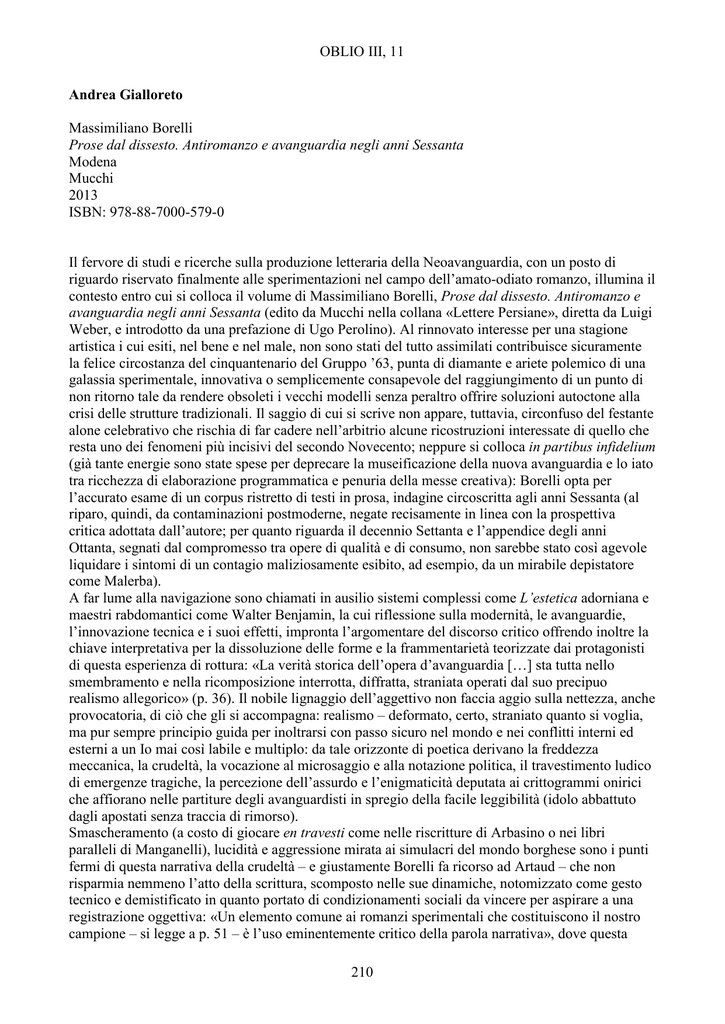 OBLIO III, 11

Andrea Gialloreto

Massimiliano Borelli
Prose dal dissesto. Antiromanzo e avanguardia negli anni Sessanta
Modena
Mucchi
2013
ISBN: 978-88-7000-579-0

Il fervore di studi e ricerche sulla produzione letteraria della Neoavanguardia, con un posto di riguardo riservato finalmente alle sperimentazioni nel campo dell'amato-odiato romanzo, illumina il contesto entro cui si colloca il volume di Massimiliano Borelli, Prose dal dissesto. Antiromanzo e avanguardia negli anni Sessanta (edito da Mucchi nella collana «Lettere Persiane», diretta da Luigi Weber, e introdotto da una prefazione di Ugo Perolino). Al rinnovato interesse per una stagione artistica i cui esiti, nel bene e nel male, non sono stati del tutto assimilati contribuisce sicuramente la felice circostanza del cinquantenario del Gruppo '63, punta di diamante e ariete polemico di una galassia sperimentale, innovativa o semplicemente consapevole del raggiungimento di un punto di non ritorno tale da rendere obsoleti i vecchi modelli senza peraltro offrire soluzioni autoctone alla crisi delle strutture tradizionali. Il saggio di cui si scrive non appare, tuttavia, circonfuso del festante alone celebrativo che rischia di far cadere nell'arbitrio alcune ricostruzioni interessate di quello che resta uno dei fenomeni più incisivi del secondo Novecento; neppure si colloca in partibus infidelium (già tante energie sono state spese per deprecare la museificazione della nuova avanguardia e lo iato tra ricchezza di elaborazione programmatica e penuria della messe creativa): Borelli opta per l'accurato esame di un corpus ristretto di testi in prosa, indagine circoscritta agli anni Sessanta (al riparo, quindi, da contaminazioni postmoderne, negate recisamente in linea con la prospettiva critica adottata dall'autore; per quanto riguarda il decennio Settanta e l'appendice degli anni Ottanta, segnati dal compromesso tra opere di qualità e di consumo, non sarebbe stato così agevole liquidare i sintomi di un contagio maliziosamente esibito, ad esempio, da un mirabile depistatore come Malerba).
A far lume alla navigazione sono chiamati in ausilio sistemi complessi come L'estetica adorniana e maestri rabdomantici come Walter Benjamin, la cui riflessione sulla modernità, le avanguardie, l'innovazione tecnica e i suoi effetti, impronta l'argomentare del discorso critico offrendo inoltre la chiave interpretativa per la dissoluzione delle forme e la frammentarietà teorizzate dai protagonisti di questa esperienza di rottura: «La verità storica dell'opera d'avanguardia […] sta tutta nello smembramento e nella ricomposizione interrotta, diffratta, straniata operati dal suo precipuo realismo allegorico» (p. 36). Il nobile lignaggio dell'aggettivo non faccia aggio sulla nettezza, anche provocatoria, di ciò che gli si accompagna: realismo – deformato, certo, straniato quanto si voglia, ma pur sempre principio guida per inoltrarsi con passo sicuro nel mondo e nei conflitti interni ed esterni a un Io mai così labile e multiplo: da tale orizzonte di poetica derivano la freddezza meccanica, la crudeltà, la vocazione al microsaggio e alla notazione politica, il travestimento ludico di emergenze tragiche, la percezione dell'assurdo e l'enigmaticità deputata ai crittogrammi onirici che affiorano nelle partiture degli avanguardisti in spregio della facile leggibilità (idolo abbattuto dagli apostati senza traccia di rimorso).
Smascheramento (a costo di giocare en travesti come nelle riscritture di Arbasino o nei libri paralleli di Manganelli), lucidità e aggressione mirata ai simulacri del mondo borghese sono i punti fermi di questa narrativa della crudeltà – e giustamente Borelli fa ricorso ad Artaud – che non risparmia nemmeno l'atto della scrittura, scomposto nelle sue dinamiche, notomizzato come gesto tecnico e demistificato in quanto portato di condizionamenti sociali da vincere per aspirare a una registrazione oggettiva: «Un elemento comune ai romanzi sperimentali che costituiscono il nostro campione – si legge a p. 51 – è l'uso eminentemente critico della parola narrativa», dove questa

210